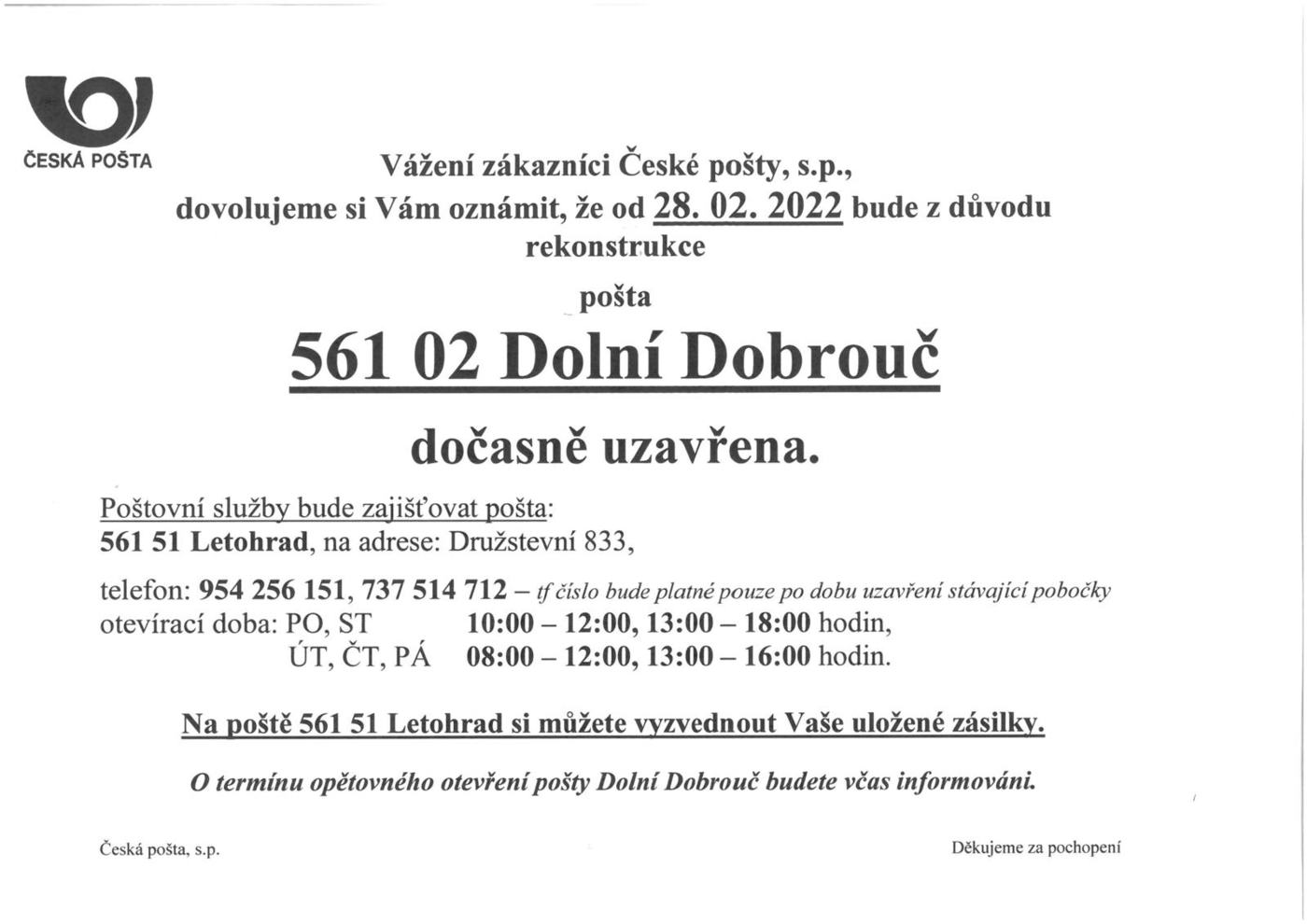 ČESKÁ POŠTA

Vážení zákazníci České pošty, s.p.,
dovolujeme si Vám oznámit, že od 28. 02. 2022 bude z důvodu rekonstrukce

pošta

561 02 Dolní Dobrouč

dočasně uzavřena.

Poštovní služby bude zajišťovat pošta:
561 51 Letohrad, na adrese: Družstevní 833,

telefon: 954 256 151, 737 514 712 – tf číslo bude platné pouze po dobu uzavření stávající pobočky
otevírací doba: PO, ST 10:00 – 12:00, 13:00 – 18:00 hodin,
ÚT, ČT, PÁ 08:00 – 12:00, 13:00 – 16:00 hodin.

Na poště 561 51 Letohrad si můžete vyzvednout Vaše uložené zásilky.

O termínu opětovného otevření pošty Dolní Dobrouč budete včas informováni.

Česká pošta, s.p.

Děkujeme za pochopení